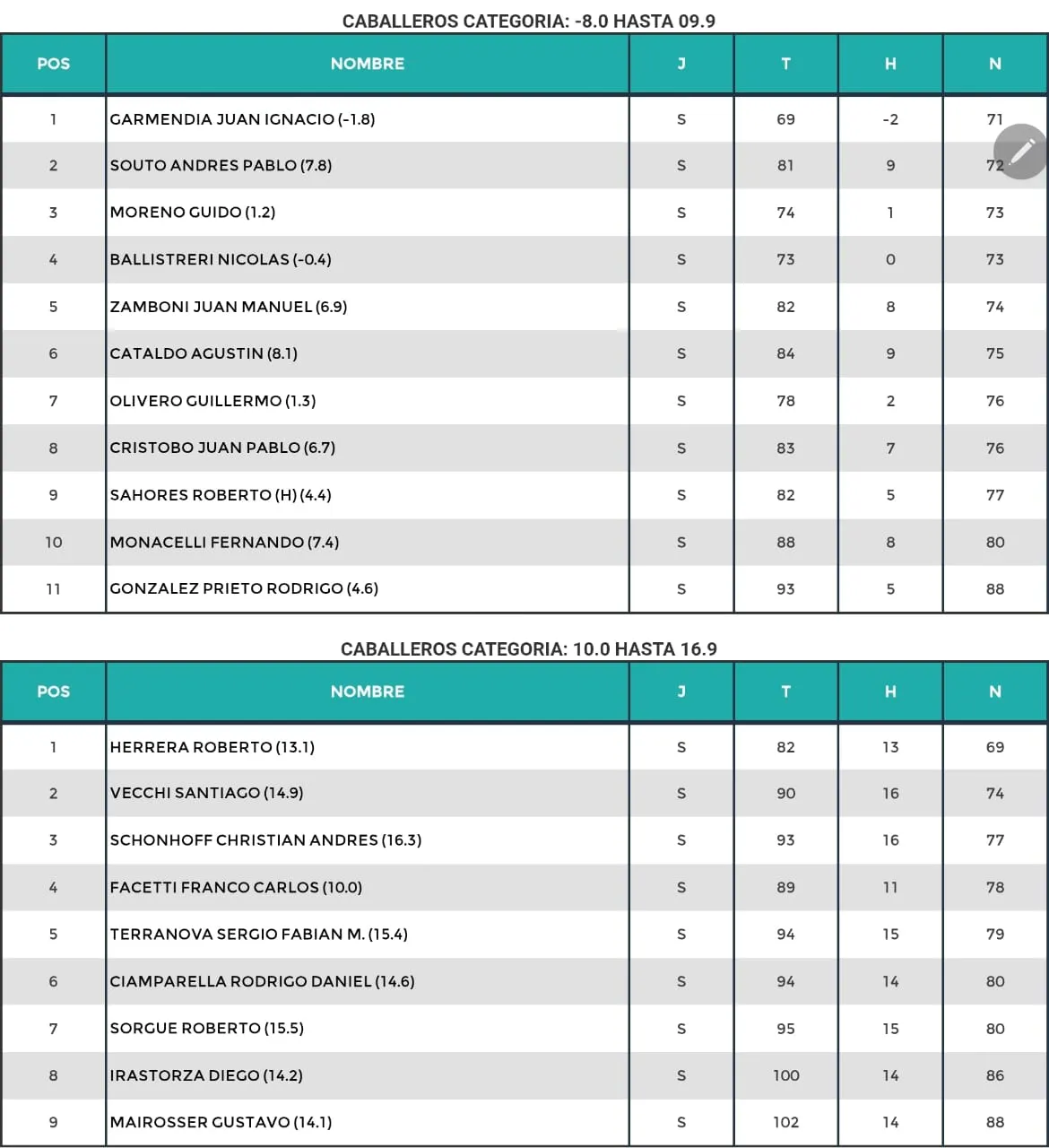 CABALLEROS CATEGORIA: -8.0 HASTA 09.9

| POS | NOMBRE | J | T | H | N |
|---|---|---|---|---|---|
| 1 | GARMENDIA JUAN IGNACIO (-1.8) | S | 69 | -2 | 71 |
| 2 | SOUTO ANDRES PABLO (7.8) | S | 81 | 9 | 72 |
| 3 | MORENO GUIDO (1.2) | S | 74 | 1 | 73 |
| 4 | BALLISTRERI NICOLAS (-0.4) | S | 73 | 0 | 73 |
| 5 | ZAMBONI JUAN MANUEL (6.9) | S | 82 | 8 | 74 |
| 6 | CATALDO AGUSTIN (8.1) | S | 84 | 9 | 75 |
| 7 | OLIVERO GUILLERMO (1.3) | S | 78 | 2 | 76 |
| 8 | CRISTOBO JUAN PABLO (6.7) | S | 83 | 7 | 76 |
| 9 | SAHORES ROBERTO (H) (4.4) | S | 82 | 5 | 77 |
| 10 | MONACELLI FERNANDO (7.4) | S | 88 | 8 | 80 |
| 11 | GONZALEZ PRIETO RODRIGO (4.6) | S | 93 | 5 | 88 |

CABALLEROS CATEGORIA: 10.0 HASTA 16.9

| POS | NOMBRE | J | T | H | N |
|---|---|---|---|---|---|
| 1 | HERRERA ROBERTO (13.1) | S | 82 | 13 | 69 |
| 2 | VECCHI SANTIAGO (14.9) | S | 90 | 16 | 74 |
| 3 | SCHONHOFF CHRISTIAN ANDRES (16.3) | S | 93 | 16 | 77 |
| 4 | FACETTI FRANCO CARLOS (10.0) | S | 89 | 11 | 78 |
| 5 | TERRANOVA SERGIO FABIAN M. (15.4) | S | 94 | 15 | 79 |
| 6 | CIAMPARELLA RODRIGO DANIEL (14.6) | S | 94 | 14 | 80 |
| 7 | SORGUE ROBERTO (15.5) | S | 95 | 15 | 80 |
| 8 | IRASTORZA DIEGO (14.2) | S | 100 | 14 | 86 |
| 9 | MAIROSSER GUSTAVO (14.1) | S | 102 | 14 | 88 |